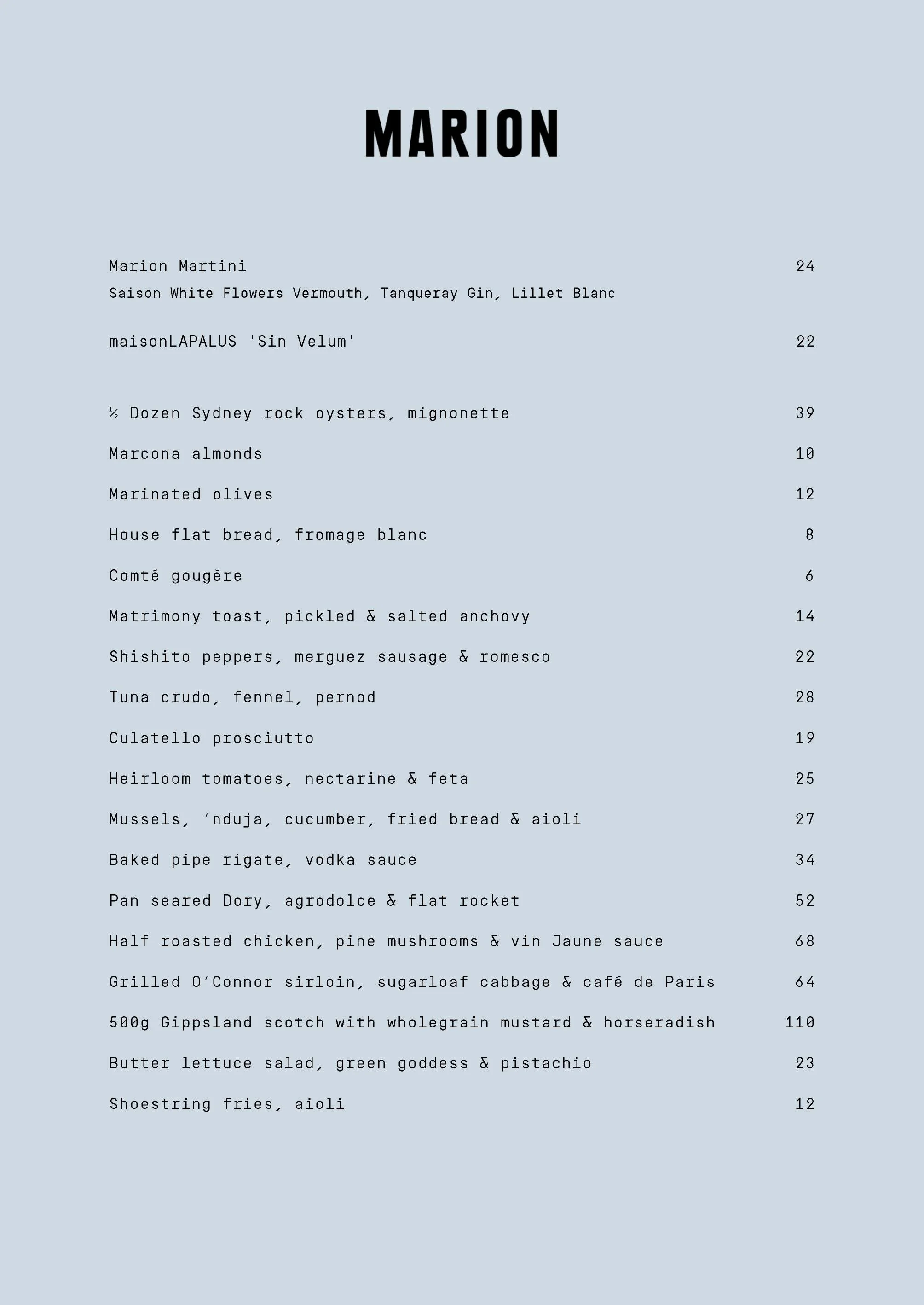 MARION

Marion Martini 24
Saison White Flowers Vermouth, Tanqueray Gin, Lillet Blanc

maisonLAPALUS 'Sin Velum' 22

½ Dozen Sydney rock oysters, mignonette 39

Marcona almonds 10

Marinated olives 12

House flat bread, fromage blanc 8

Comté gougère 6

Matrimony toast, pickled & salted anchovy 14

Shishito peppers, merguez sausage & romesco 22

Tuna crudo, fennel, pernod 28

Culatello prosciutto 19

Heirloom tomatoes, nectarine & feta 25

Mussels, 'nduja, cucumber, fried bread & aioli 27

Baked pipe rigate, vodka sauce 34

Pan seared Dory, agrodolce & flat rocket 52

Half roasted chicken, pine mushrooms & vin Jaune sauce 68

Grilled O'Connor sirloin, sugarloaf cabbage & café de Paris 64

500g Gippsland scotch with wholegrain mustard & horseradish 110

Butter lettuce salad, green goddess & pistachio 23

Shoestring fries, aioli 12